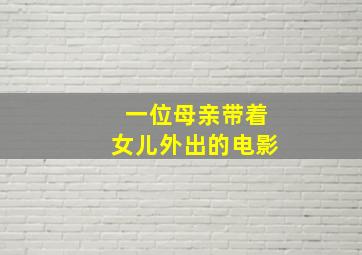 一位母亲带着
女儿外出的电影